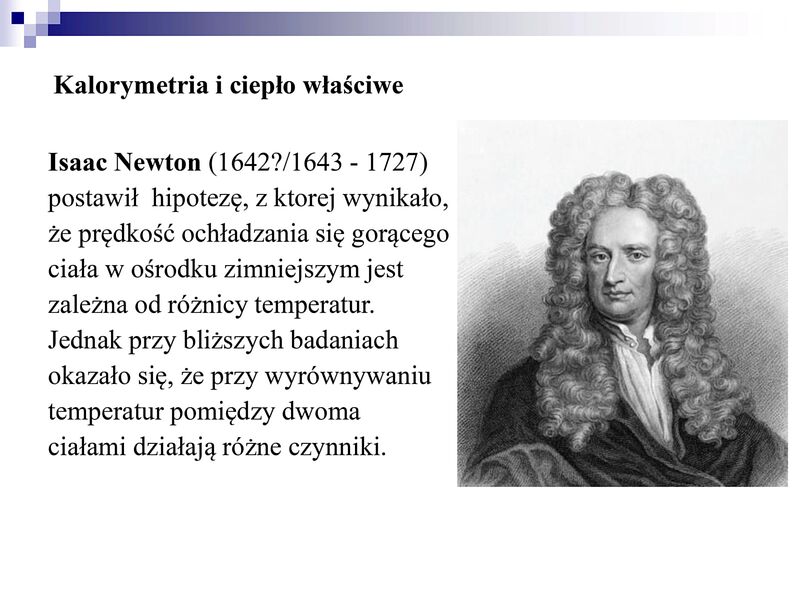 Kalorymetria i ciepło właściwe

Isaac Newton (1642?/1643 - 1727) postawił hipotezę, z ktorej wynikało, że prędkość ochładzania się gorącego ciała w ośrodku zimniejszym jest zależna od różnicy temperatur. Jednak przy bliższych badaniach okazało się, że przy wyrównywaniu temperatur pomiędzy dwoma ciałami działają różne czynniki.